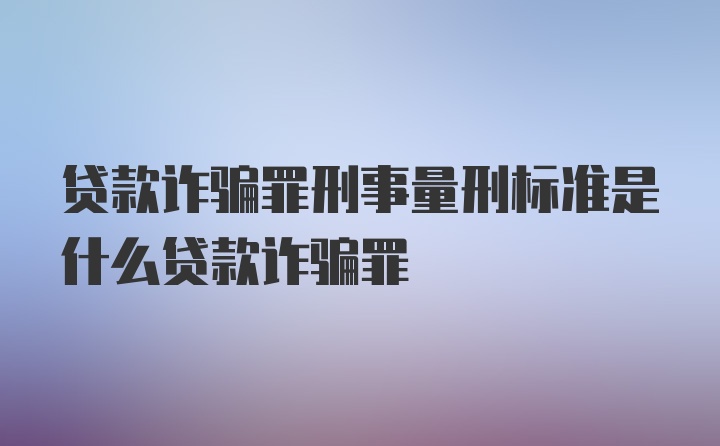 贷款诈骗罪刑事量刑标准是什么贷款诈骗罪